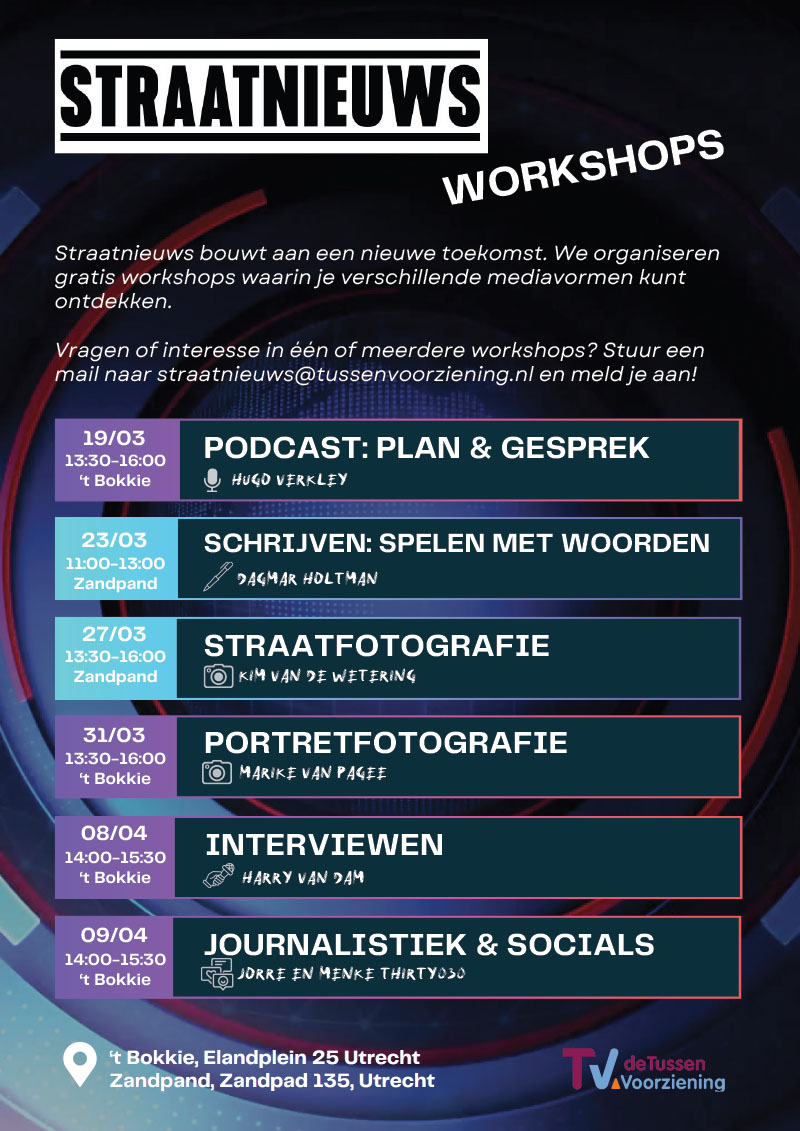 STRAATNIEUWS

WORKSHOPS

Straatnieuws bouwt aan een nieuwe toekomst. We organiseren gratis workshops waarin je verschillende mediavormen kunt ontdekken.

Vragen of interesse in één of meerdere workshops? Stuur een mail naar straatnieuws@tussenvoorziening.nl en meld je aan!

19/03
13:30-16:00
't Bokkie

PODCAST: PLAN & GESPREK
HUGO VERKLEY

23/03
11:00-13:00
Zandpand

SCHRIJVEN: SPELEN MET WOORDEN
DAGMAR HOLTMAN

27/03
13:30-16:00
Zandpand

STRAATFOTOGRAFIE
KIM VAN DE WETERING

31/03
13:30-16:00
't Bokkie

PORTRETFOTOGRAFIE
MARIKE VAN PAGEE

08/04
14:00-15:30
't Bokkie

INTERVIEWEN
HARRY VAN DAM

09/04
14:00-15:30
't Bokkie

JOURNALISTIEK & SOCIALS
JORRE EN MENKE THIRTY030

't Bokkie, Elandplein 25 Utrecht
Zandpand, Zandpad 135, Utrecht

TV deTussen Voorziening